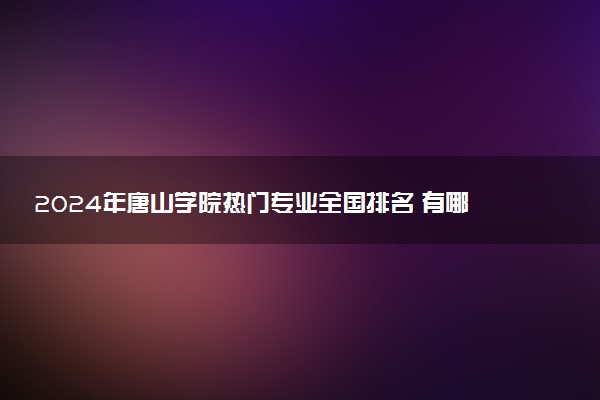 2024年唐山学院热门专业全国排名 有哪